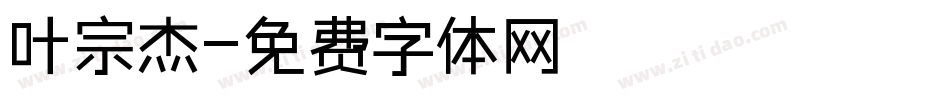 叶宗杰-免费字体网

www.zitidao.com